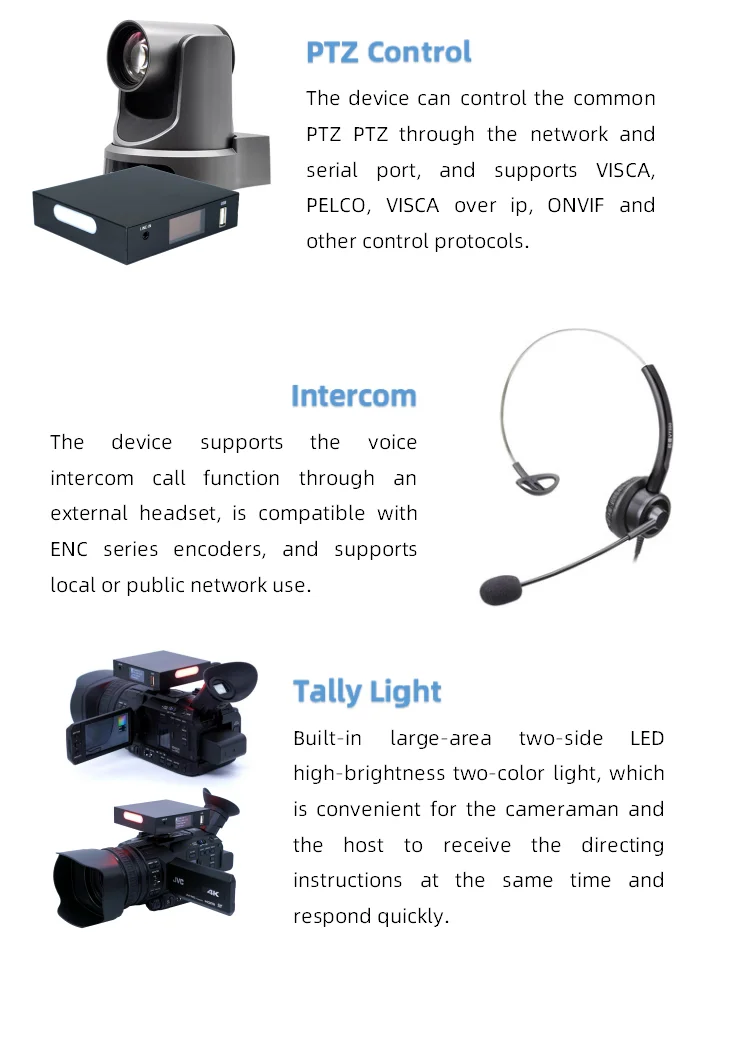 PTZ Control

The device can control the common PTZ PTZ through the network and serial port, and supports VISCA, PELCO, VISCA over ip, ONVIF and other control protocols.

Intercom

The device supports the voice intercom call function through an external headset, is compatible with ENC series encoders, and supports local or public network use.

Tally Light

Built-in large-area two-side LED high-brightness two-color light, which is convenient for the cameraman and the host to receive the directing instructions at the same time and respond quickly.